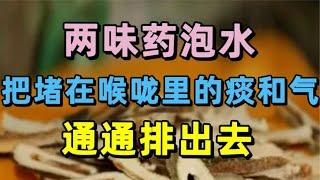 两味药泡水
把堵在喉咙里的痰和气
通通排出去